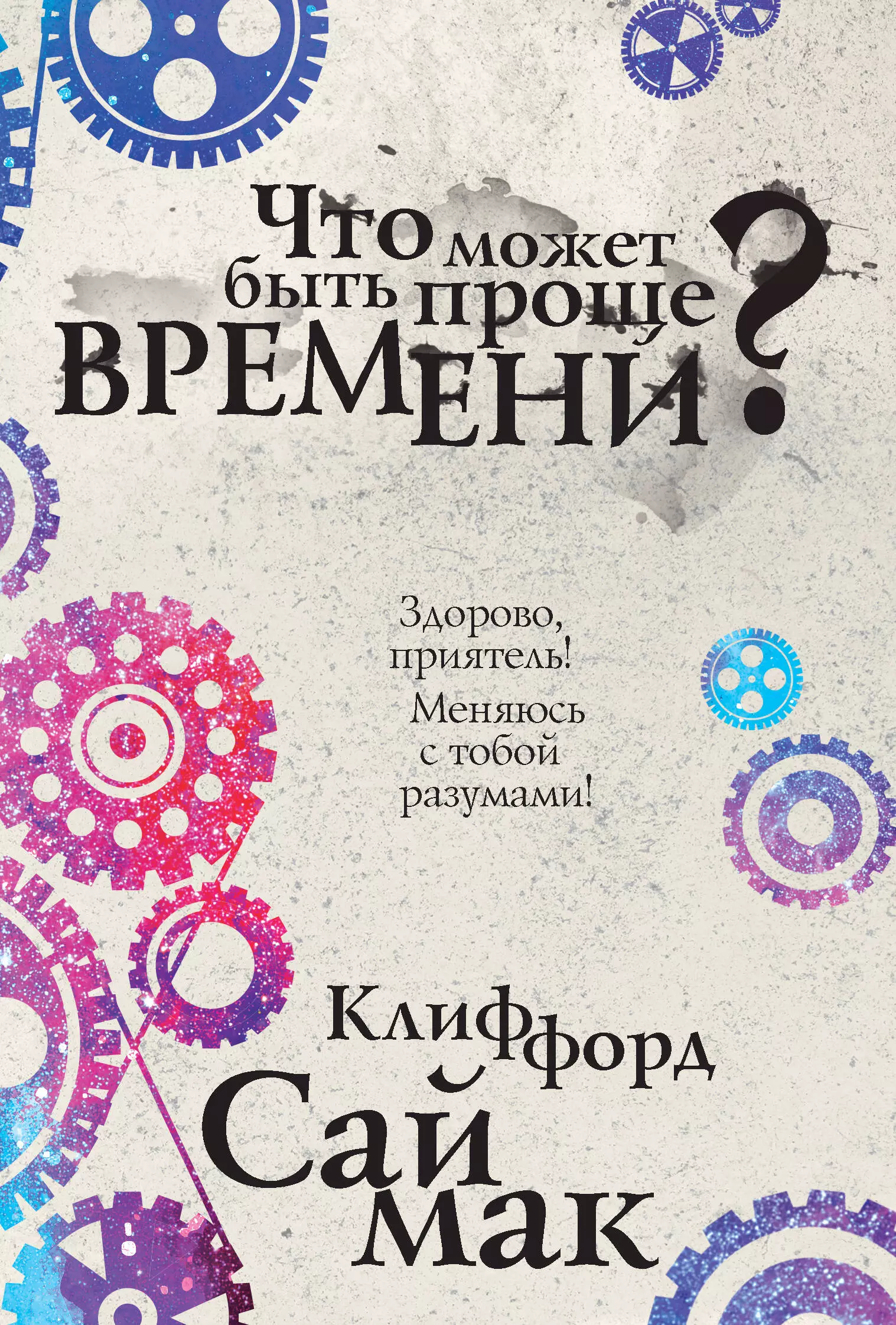 Что может быть проще ВРЕМЕНИ?

Здорово, приятель!
Меняюсь с тобой разумами!

Клиффорд Саймак